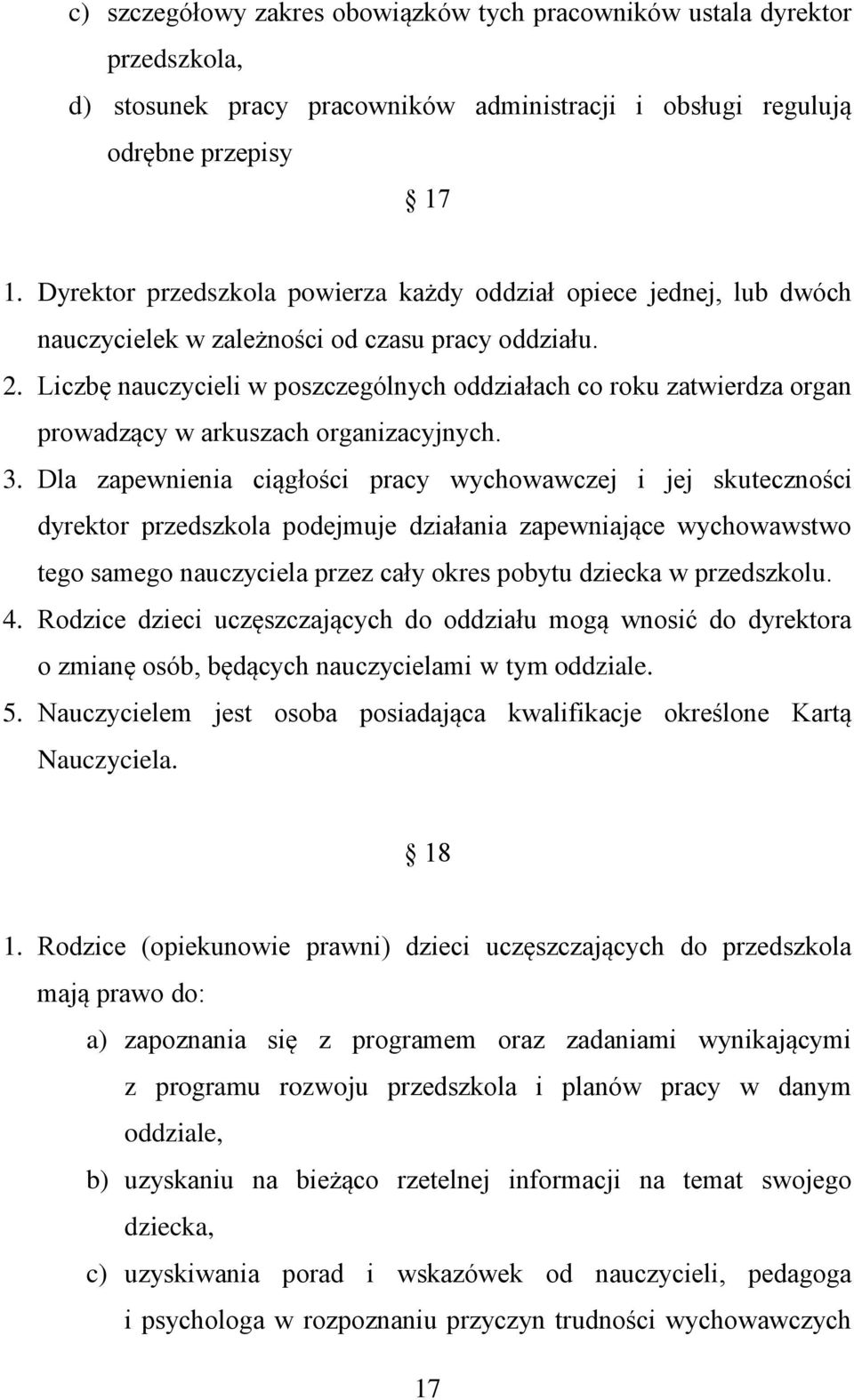 c) szczegółowy zakres obowiązków tych pracowników ustala dyrektor przedszkola,

d) stosunek pracy pracowników administracji i obsługi regulują odrębne przepisy

§ 17

1. Dyrektor przedszkola powierza każdy oddział opiece jednej, lub dwóch nauczycielek w zależności od czasu pracy oddziału.

2. Liczbę nauczycieli w poszczególnych oddziałach co roku zatwierdza organ prowadzący w arkuszach organizacyjnych.

3. Dla zapewnienia ciągłości pracy wychowawczej i jej skuteczności dyrektor przedszkola podejmuje działania zapewniające wychowawstwo tego samego nauczyciela przez cały okres pobytu dziecka w przedszkolu.

4. Rodzice dzieci uczęszczających do oddziału mogą wnosić do dyrektora o zmianę osób, będących nauczycielami w tym oddziale.

5. Nauczycielem jest osoba posiadająca kwalifikacje określone Kartą Nauczyciela.

§ 18

1. Rodzice (opiekunowie prawni) dzieci uczęszczających do przedszkola mają prawo do:

a) zapoznania się z programem oraz zadaniami wynikającymi z programu rozwoju przedszkola i planów pracy w danym oddziale,

b) uzyskaniu na bieżąco rzetelnej informacji na temat swojego dziecka,

c) uzyskiwania porad i wskazówek od nauczycieli, pedagoga i psychologa w rozpoznaniu przyczyn trudności wychowawczych

17